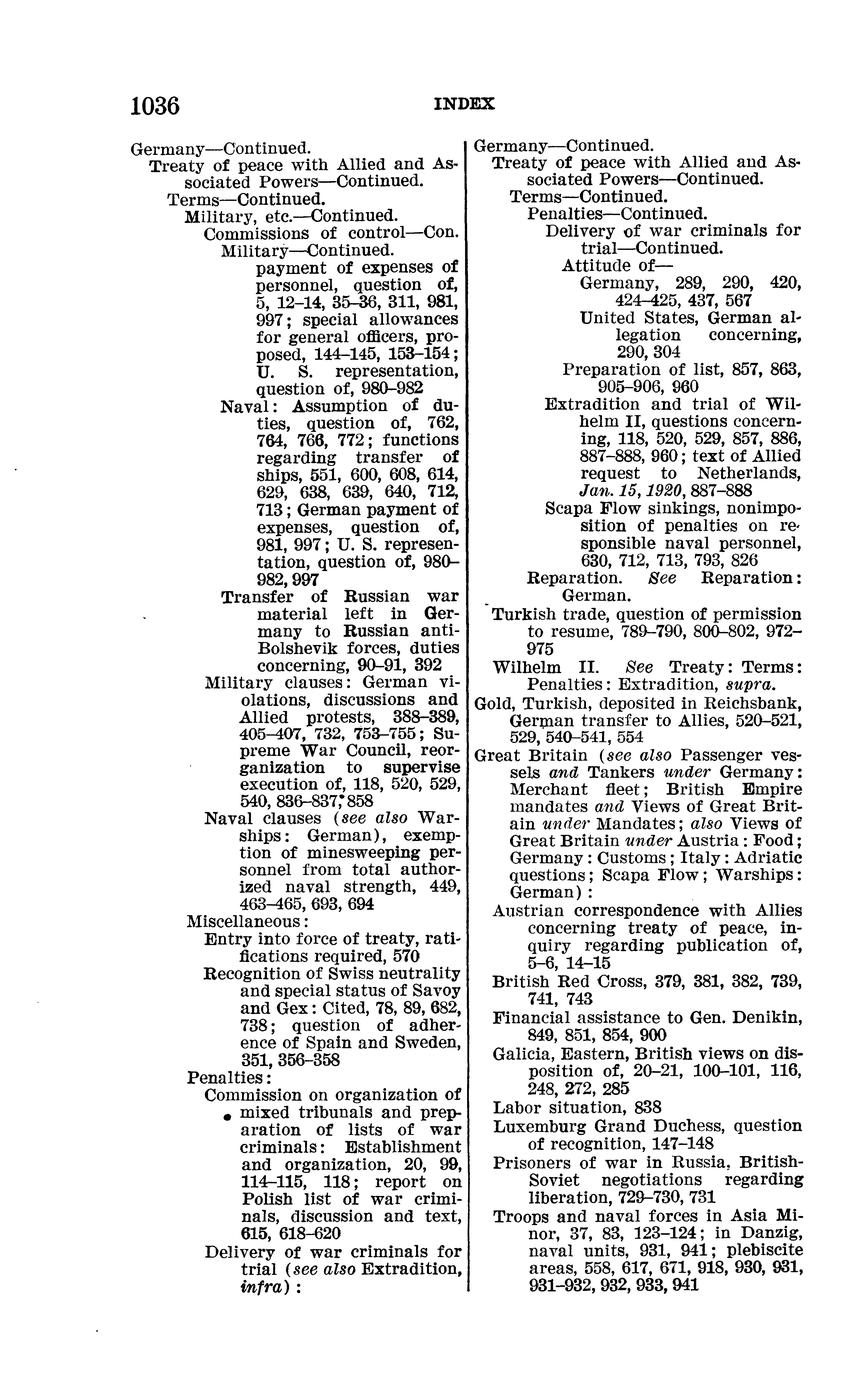 1036 INDEX

Germany—Continued.
Treaty of peace with Allied and Associated Powers—Continued.
Terms—Continued.
Military, etc.—Continued.
Commissions of control—Con.
Military—Continued.
payment of expenses of personnel, question of, 5, 12–14, 35–36, 311, 981, 997; special allowances for general officers, proposed, 144–145, 153–154; U. S. representation, question of, 980–982
Naval: Assumption of duties, question of, 762, 764, 766, 772; functions regarding transfer of ships, 551, 600, 608, 614, 629, 638, 639, 640, 712, 713; German payment of expenses, question of, 981, 997; U. S. representation, question of, 980–982, 997
Transfer of Russian war material left in Germany to Russian anti-Bolshevik forces, duties concerning, 90–91, 392
Military clauses: German violations, discussions and Allied protests, 388–389, 405–407, 732, 753–755; Supreme War Council, reorganization to supervise execution of, 118, 520, 529, 540, 836–837, 858
Naval clauses (see also Warships: German), exemption of minesweeping personnel from total authorized naval strength, 449, 463–465, 693, 694
Miscellaneous:
Entry into force of treaty, ratifications required, 570
Recognition of Swiss neutrality and special status of Savoy and Gex: Cited, 78, 89, 682, 738; question of adherence of Spain and Sweden, 351, 356–358
Penalties:
Commission on organization of mixed tribunals and preparation of lists of war criminals: Establishment and organization, 20, 99, 114–115, 118; report on Polish list of war criminals, discussion and text, 615, 618–620
Delivery of war criminals for trial (see also Extradition, infra):

Germany—Continued.
Treaty of peace with Allied and Associated Powers—Continued.
Terms—Continued.
Penalties—Continued.
Delivery of war criminals for trial—Continued.
Attitude of—
Germany, 289, 290, 420, 424–425, 437, 567
United States, German allegation concerning, 290, 304
Preparation of list, 857, 863, 905–906, 960
Extradition and trial of Wilhelm II, questions concerning, 118, 520, 529, 857, 886, 887–888, 960; text of Allied request to Netherlands, Jan. 15, 1920, 887–888
Scapa Flow sinkings, nonimposition of penalties on responsible naval personnel, 630, 712, 713, 793, 826
Reparation. See Reparation: German.
Turkish trade, question of permission to resume, 789–790, 800–802, 972–975
Wilhelm II. See Treaty: Terms: Penalties: Extradition, supra.
Gold, Turkish, deposited in Reichsbank, German transfer to Allies, 520–521, 529, 540–541, 554
Great Britain (see also Passenger vessels and Tankers under Germany: Merchant fleet; British Empire mandates and Views of Great Britain under Mandates; also Views of Great Britain under Austria: Food; Germany: Customs; Italy: Adriatic questions; Scapa Flow; Warships: German):
Austrian correspondence with Allies concerning treaty of peace, inquiry regarding publication of, 5–6, 14–15
British Red Cross, 379, 381, 382, 739, 741, 743
Financial assistance to Gen. Denikin, 849, 851, 854, 900
Galicia, Eastern, British views on disposition of, 20–21, 100–101, 116, 248, 272, 285
Labor situation, 838
Luxemburg Grand Duchess, question of recognition, 147–148
Prisoners of war in Russia, British-Soviet negotiations regarding liberation, 729–730, 731
Troops and naval forces in Asia Minor, 37, 83, 123–124; in Danzig, naval units, 931, 941; plebiscite areas, 558, 617, 671, 918, 930, 931, 931–932, 932, 933, 941